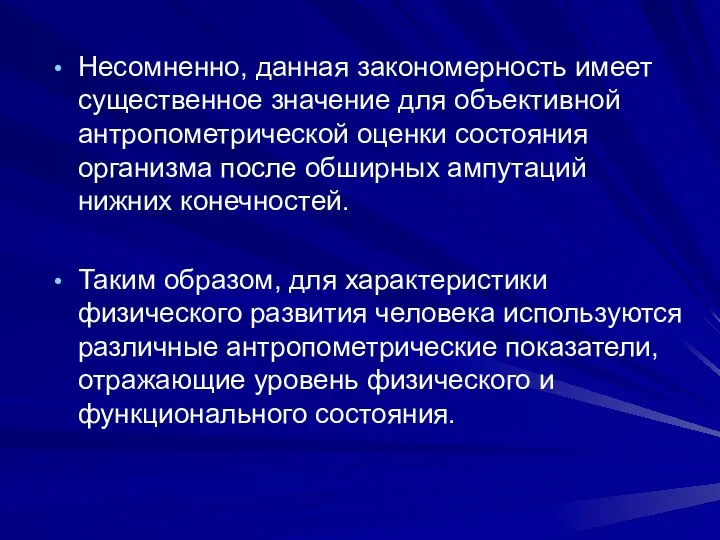 • Несомненно, данная закономерность имеет существенное значение для объективной антропометрической оценки состояния организма после обширных ампутаций нижних конечностей.

• Таким образом, для характеристики физического развития человека используются различные антропометрические показатели, отражающие уровень физического и функционального состояния.